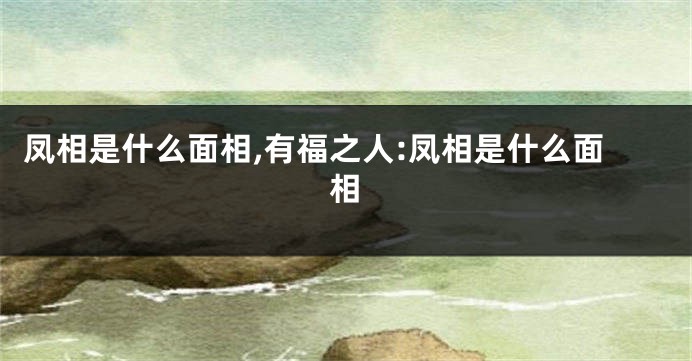 凤相是什么面相,有福之人:凤相是什么面相